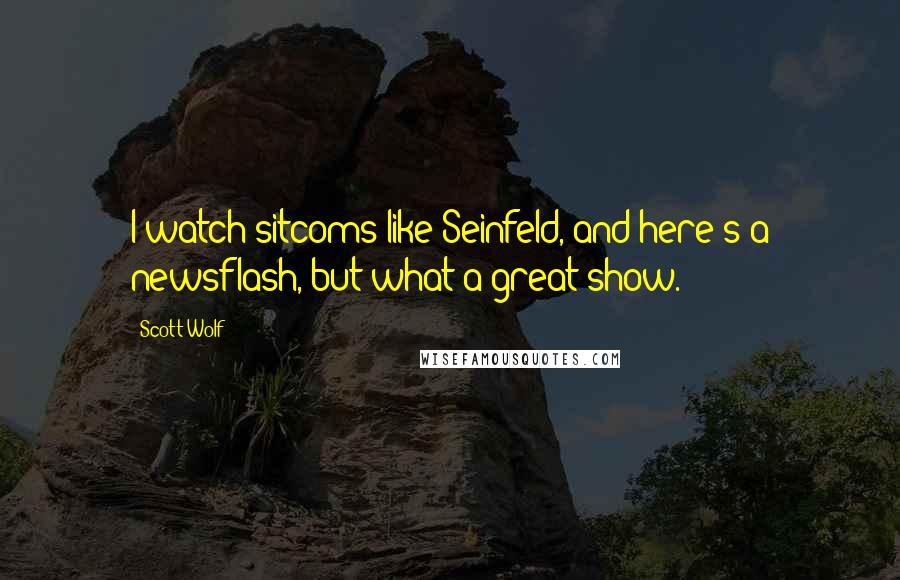 I watch sitcoms like Seinfeld, and here's a newsflash, but what a great show.

Scott Wolf

WISEFAMOUSQUOTES.COM